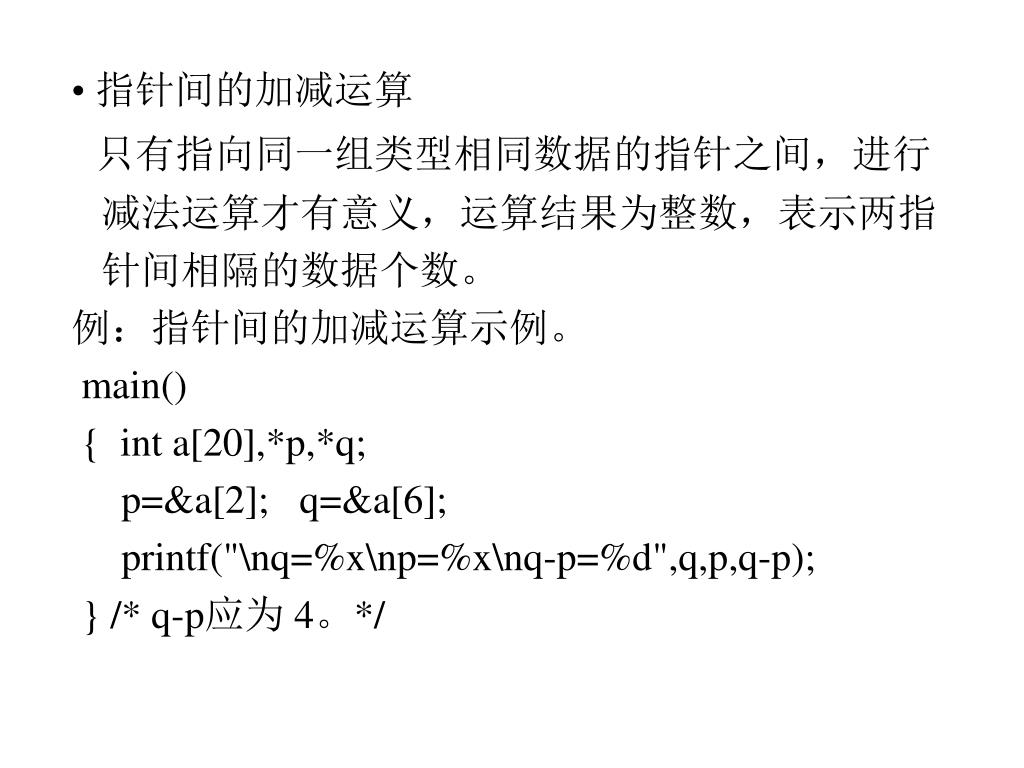 • 指针间的加减运算

只有指向同一组类型相同数据的指针之间，进行减法运算才有意义，运算结果为整数，表示两指针间相隔的数据个数。

例：指针间的加减运算示例。

main()
{ int a[20],*p,*q;
p=&a[2]; q=&a[6];
printf("\nq=%x\np=%x\nq-p=%d",q,p,q-p);
} /* q-p应为 4。*/